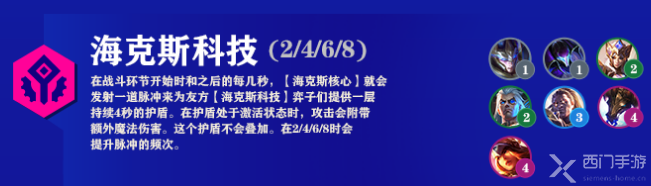 海克斯科技 (2/4/6/8)

在战斗环节开始时和之后的每几秒，【海克斯核心】就会发射一道脉冲来为友方【海克斯科技】弈子们提供一层持续4秒的护盾。在护盾处于激活状态时，攻击会附带额外魔法伤害。这个护盾不会叠加。在2/4/6/8时会提升脉冲的频次。

1
1
2
2
3
4
4

西门手游
siemens-home.cn